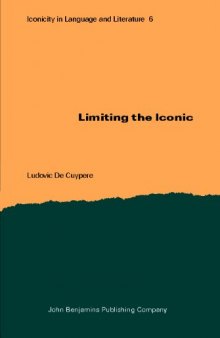 Iconicity in Language and Literature 6

Limiting the Iconic

Ludovic De Cuypere

John Benjamins Publishing Company